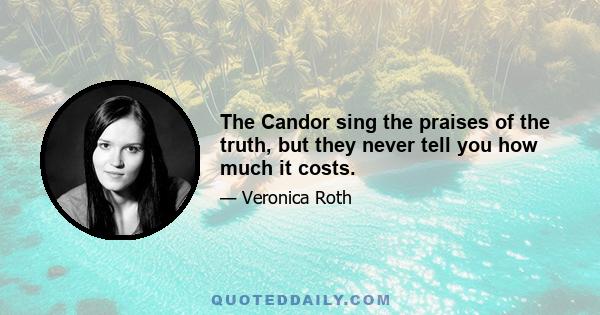 The Candor sing the praises of the truth, but they never tell you how much it costs.

— Veronica Roth

QUOTEDDAILY.COM